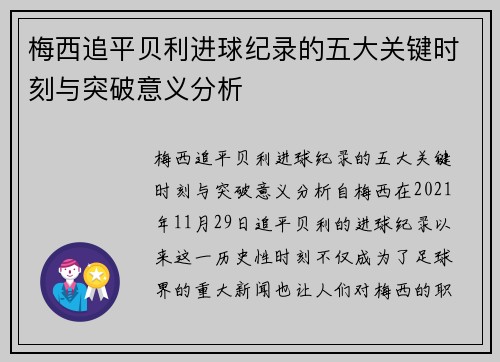 梅西追平贝利进球纪录的五大关键时刻与突破意义分析

梅西追平贝利进球纪录的五大关键时刻与突破意义分析自梅西在2021年11月29日追平贝利的进球纪录以来这一历史性时刻不仅成为了足球界的重大新闻也让人们对梅西的职